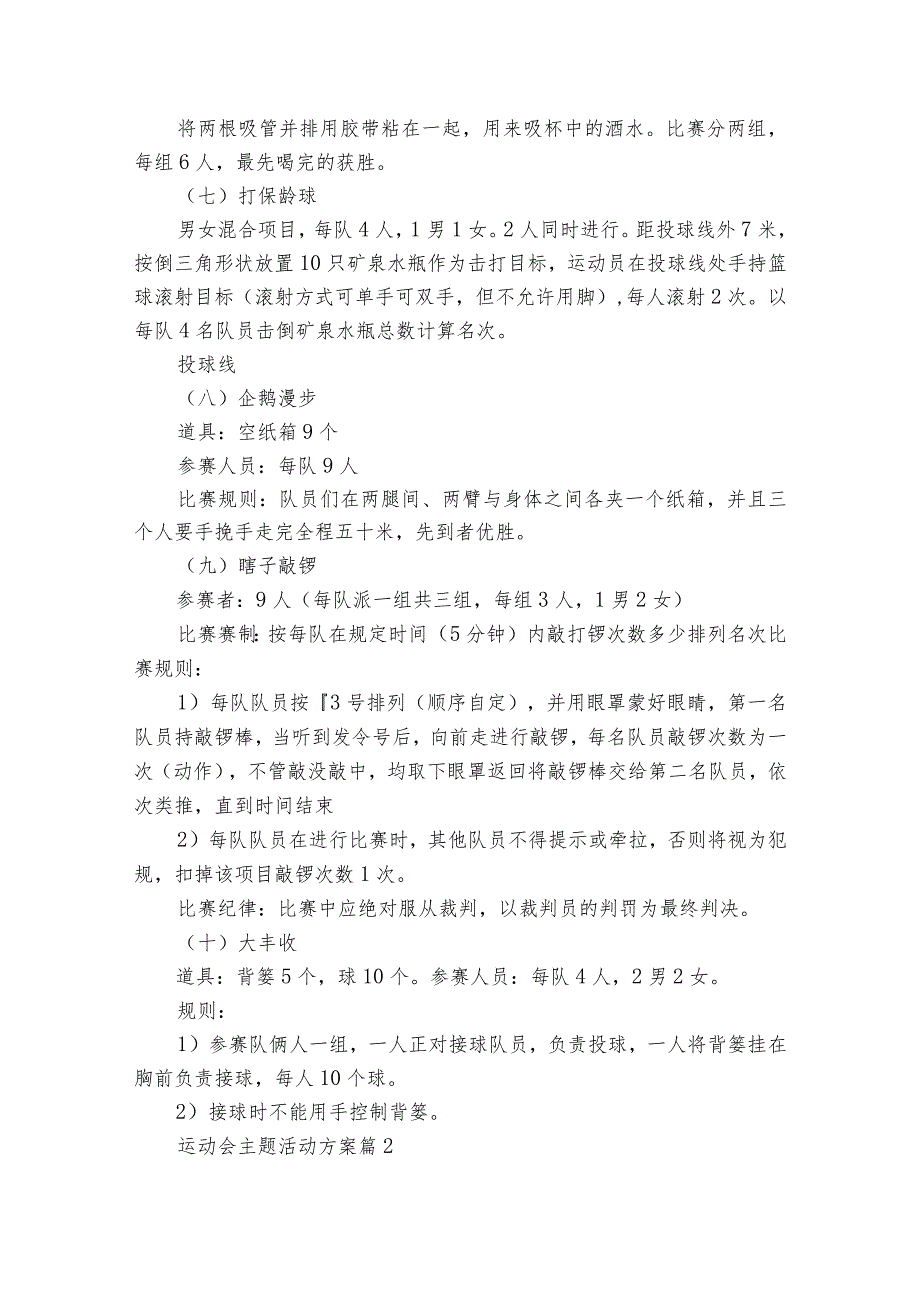 将两根吸管并排用胶带粘在一起，用来吸杯中的酒水。比赛分两组，每组6人，最先喝完的获胜。

（七）打保龄球

男女混合项目，每队4人，1男1女。2人同时进行。距投球线外7米，按倒三角形状放置10只矿泉水瓶作为击打目标，运动员在投球线处手持篮球滚射目标（滚射方式可单手可双手，但不允许用脚），每人滚射2次。以每队4名队员击倒矿泉水瓶总数计算名次。

投球线

（八）企鹅漫步

道具：空纸箱9个

参赛人员：每队9人

比赛规则：队员们在两腿间、两臂与身体之间各夹一个纸箱，并且三个人要手挽手走完全程五十米，先到者优胜。

（九）瞎子敲锣

参赛者：9人（每队派一组共三组，每组3人，1男2女）

比赛赛制：按每队在规定时间（5分钟）内敲打锣次数多少排列名次比赛规则：

1）每队队员按『3号排列（顺序自定），并用眼罩蒙好眼睛，第一名队员持敲锣棒，当听到发令号后，向前走进行敲锣，每名队员敲锣次数为一次（动作），不管敲没敲中，均取下眼罩返回将敲锣棒交给第二名队员，依次类推，直到时间结束

2）每队队员在进行比赛时，其他队员不得提示或牵拉，否则将视为犯规，扣掉该项目敲锣次数1次。

比赛纪律：比赛中应绝对服从裁判，以裁判员的判罚为最终判决。

（十）大丰收

道具：背篓5个，球10个。参赛人员：每队4人，2男2女。

规则：

1）参赛队俩人一组，一人正对接球队员，负责投球，一人将背篓挂在胸前负责接球，每人10个球。

2）接球时不能用手控制背篓。

运动会主题活动方案篇2